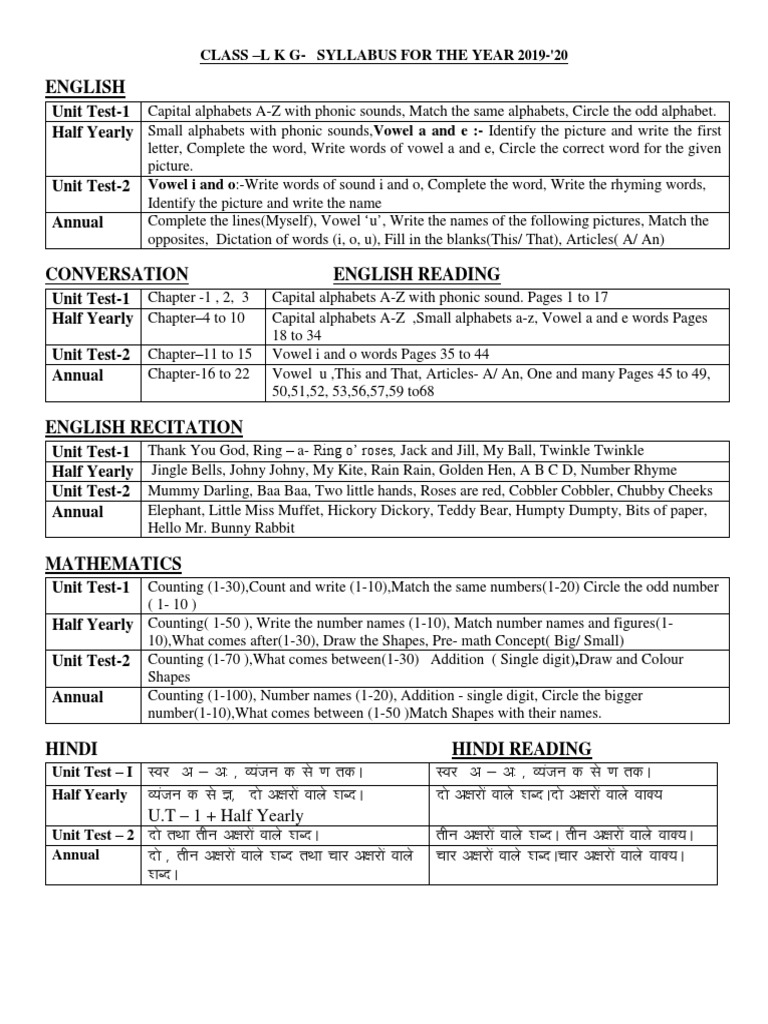 CLASS –L K G- SYLLABUS FOR THE YEAR 2019-'20

ENGLISH

| Unit Test-1 | Capital alphabets A-Z with phonic sounds, Match the same alphabets, Circle the odd alphabet. |
|---|---|
| Half Yearly | Small alphabets with phonic sounds,Vowel a and e :- Identify the picture and write the first letter, Complete the word, Write words of vowel a and e, Circle the correct word for the given picture. |
| Unit Test-2 | Vowel i and o:-Write words of sound i and o, Complete the word, Write the rhyming words, Identify the picture and write the name |
| Annual | Complete the lines(Myself), Vowel 'u', Write the names of the following pictures, Match the opposites, Dictation of words (i, o, u), Fill in the blanks(This/ That), Articles( A/ An) |

CONVERSATION ENGLISH READING

| Unit Test-1 | Chapter -1 , 2, 3 | Capital alphabets A-Z with phonic sound. Pages 1 to 17 |
|---|---|---|
| Half Yearly | Chapter–4 to 10 | Capital alphabets A-Z ,Small alphabets a-z, Vowel a and e words Pages 18 to 34 |
| Unit Test-2 | Chapter–11 to 15 | Vowel i and o words Pages 35 to 44 |
| Annual | Chapter-16 to 22 | Vowel u ,This and That, Articles- A/ An, One and many Pages 45 to 49, 50,51,52, 53,56,57,59 to68 |

ENGLISH RECITATION

| Unit Test-1 | Thank You God, Ring – a- Ring o' roses, Jack and Jill, My Ball, Twinkle Twinkle |
|---|---|
| Half Yearly | Jingle Bells, Johny Johny, My Kite, Rain Rain, Golden Hen, A B C D, Number Rhyme |
| Unit Test-2 | Mummy Darling, Baa Baa, Two little hands, Roses are red, Cobbler Cobbler, Chubby Cheeks |
| Annual | Elephant, Little Miss Muffet, Hickory Dickory, Teddy Bear, Humpty Dumpty, Bits of paper, Hello Mr. Bunny Rabbit |

MATHEMATICS

| Unit Test-1 | Counting (1-30),Count and write (1-10),Match the same numbers(1-20) Circle the odd number ( 1- 10 ) |
|---|---|
| Half Yearly | Counting( 1-50 ), Write the number names (1-10), Match number names and figures(1-10),What comes after(1-30), Draw the Shapes, Pre- math Concept( Big/ Small) |
| Unit Test-2 | Counting (1-70 ),What comes between(1-30) Addition ( Single digit),Draw and Colour Shapes |
| Annual | Counting (1-100), Number names (1-20), Addition - single digit, Circle the bigger number(1-10),What comes between (1-50 )Match Shapes with their names. |

HINDI HINDI READING

| Unit Test – I | स्वर अ – अः , व्यंजन क से ण तक। | स्वर अ – अः , व्यंजन क से ण तक। |
|---|---|---|
| Half Yearly | व्यंजन क से ज्ञ, दो अक्षरों वाले शब्द। U.T – 1 + Half Yearly | दो अक्षरों वाले शब्द।दो अक्षरों वाले वाक्य |
| Unit Test – 2 | दो तथा तीन अक्षरों वाले शब्द। | तीन अक्षरों वाले शब्द। तीन अक्षरों वाले वाक्य। |
| Annual | दो , तीन अक्षरों वाले शब्द तथा चार अक्षरों वाले शब्द। | चार अक्षरों वाले शब्द।चार अक्षरों वाले वाक्य। |